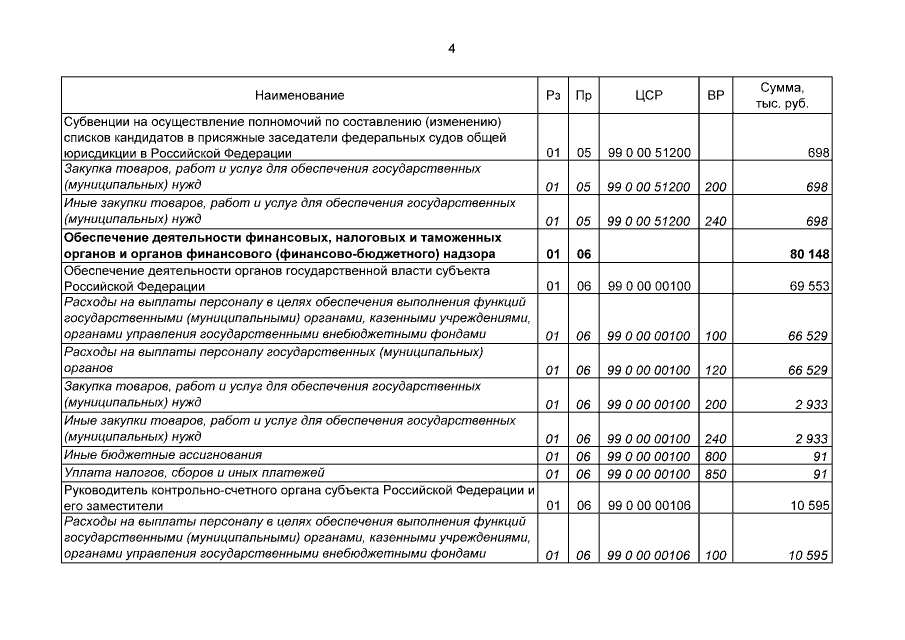 4

| Наименование | Рз | Пр | ЦСР | ВР | Сумма, тыс. руб. |
|---|---|---|---|---|---|
| Субвенции на осуществление полномочий по составлению (изменению) списков кандидатов в присяжные заседатели федеральных судов общей юрисдикции в Российской Федерации | 01 | 05 | 99 0 00 51200 |  | 698 |
| Закупка товаров, работ и услуг для обеспечения государственных (муниципальных) нужд | 01 | 05 | 99 0 00 51200 | 200 | 698 |
| Иные закупки товаров, работ и услуг для обеспечения государственных (муниципальных) нужд | 01 | 05 | 99 0 00 51200 | 240 | 698 |
| Обеспечение деятельности финансовых, налоговых и таможенных органов и органов финансового (финансово-бюджетного) надзора | 01 | 06 |  |  | 80 148 |
| Обеспечение деятельности органов государственной власти субъекта Российской Федерации | 01 | 06 | 99 0 00 00100 |  | 69 553 |
| Расходы на выплаты персоналу в целях обеспечения выполнения функций государственными (муниципальными) органами, казенными учреждениями, органами управления государственными внебюджетными фондами | 01 | 06 | 99 0 00 00100 | 100 | 66 529 |
| Расходы на выплаты персоналу государственных (муниципальных) органов | 01 | 06 | 99 0 00 00100 | 120 | 66 529 |
| Закупка товаров, работ и услуг для обеспечения государственных (муниципальных) нужд | 01 | 06 | 99 0 00 00100 | 200 | 2 933 |
| Иные закупки товаров, работ и услуг для обеспечения государственных (муниципальных) нужд | 01 | 06 | 99 0 00 00100 | 240 | 2 933 |
| Иные бюджетные ассигнования | 01 | 06 | 99 0 00 00100 | 800 | 91 |
| Уплата налогов, сборов и иных платежей | 01 | 06 | 99 0 00 00100 | 850 | 91 |
| Руководитель контрольно-счетного органа субъекта Российской Федерации и его заместители | 01 | 06 | 99 0 00 00106 |  | 10 595 |
| Расходы на выплаты персоналу в целях обеспечения выполнения функций государственными (муниципальными) органами, казенными учреждениями, органами управления государственными внебюджетными фондами | 01 | 06 | 99 0 00 00106 | 100 | 10 595 |